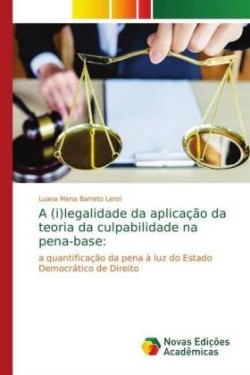 Luana Mena Barreto Lenzi

A (i)legalidade da aplicação da teoria da culpabilidade na pena-base:

a quantificação da pena à luz do Estado Democrático de Direito

Novas Edições Acadêmicas